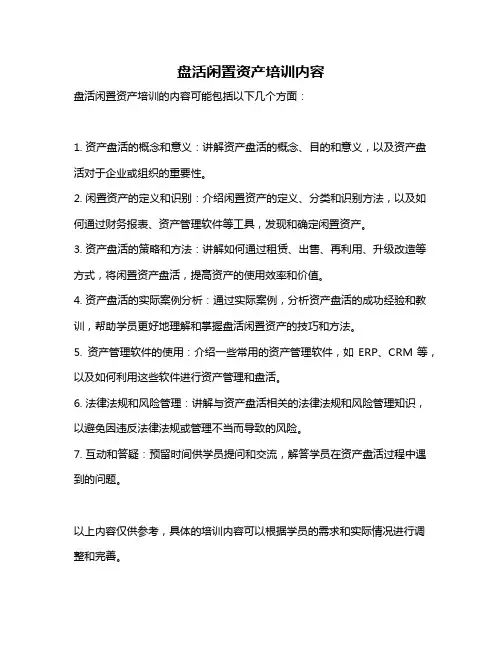 盘活闲置资产培训内容

盘活闲置资产培训的内容可能包括以下几个方面：

1. 资产盘活的概念和意义：讲解资产盘活的概念、目的和意义，以及资产盘活对于企业或组织的重要性。

2. 闲置资产的定义和识别：介绍闲置资产的定义、分类和识别方法，以及如何通过财务报表、资产管理软件等工具，发现和确定闲置资产。

3. 资产盘活的策略和方法：讲解如何通过租赁、出售、再利用、升级改造等方式，将闲置资产盘活，提高资产的使用效率和价值。

4. 资产盘活的实际案例分析：通过实际案例，分析资产盘活的成功经验和教训，帮助学员更好地理解和掌握盘活闲置资产的技巧和方法。

5. 资产管理软件的使用：介绍一些常用的资产管理软件，如 ERP、CRM 等，以及如何利用这些软件进行资产管理和盘活。

6. 法律法规和风险管理：讲解与资产盘活相关的法律法规和风险管理知识，以避免因违反法律法规或管理不当而导致的风险。

7. 互动和答疑：预留时间供学员提问和交流，解答学员在资产盘活过程中遇到的问题。

以上内容仅供参考，具体的培训内容可以根据学员的需求和实际情况进行调整和完善。